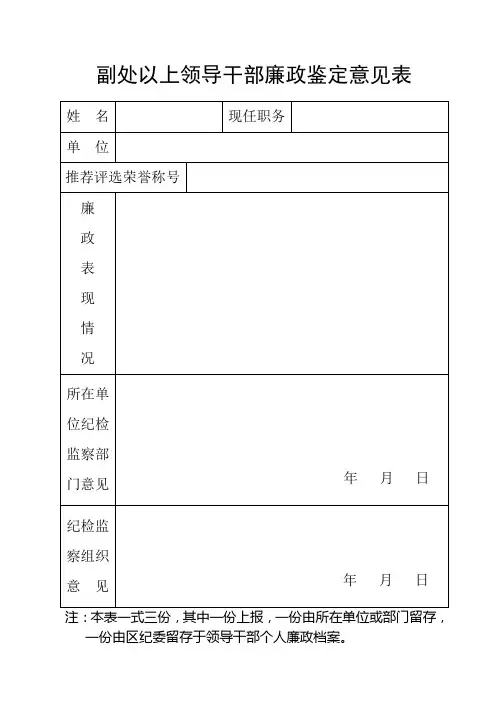 副处以上领导干部廉政鉴定意见表

| 姓　名 | | 现任职务 | |
|---|---|---|---|
| 单　位 | | | |
| 推荐评选荣誉称号 | | | |
| 廉政表现情况 | | | |
| 所在单位纪检监察部门意见 | 年　月　日 | | |
| 纪检监察组织意　见 | 年　月　日 | | |

注：本表一式三份，其中一份上报，一份由所在单位或部门留存，一份由区纪委留存于领导干部个人廉政档案。